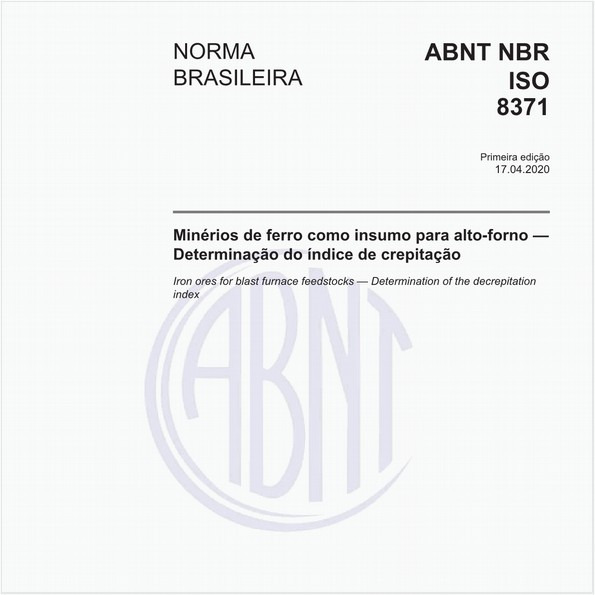 NORMA BRASILEIRA

ABNT NBR ISO 8371

Primeira edição
17.04.2020

Minérios de ferro como insumo para alto-forno — Determinação do índice de crepitação

Iron ores for blast furnace feedstocks — Determination of the decrepitation index

ABNT